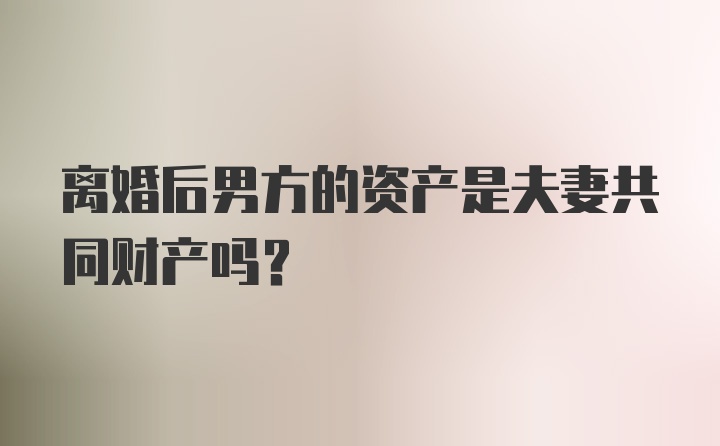 离婚后男方的资产是夫妻共同财产吗？